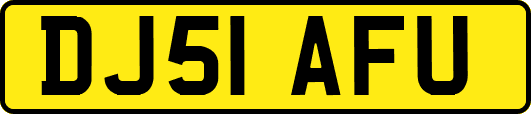 DJ51 AFU